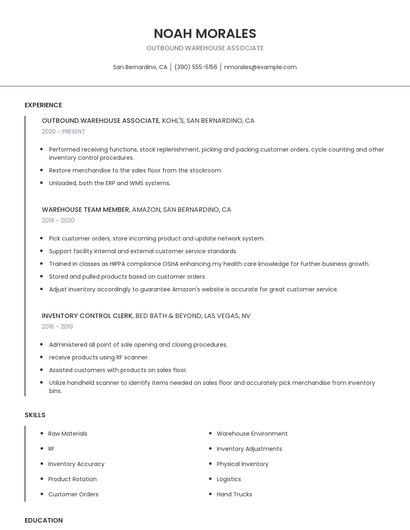 NOAH MORALES

OUTBOUND WAREHOUSE ASSOCIATE

San Bernardino, CA | (390) 555-5156 | nmorales@example.com

EXPERIENCE

OUTBOUND WAREHOUSE ASSOCIATE, KOHL'S, SAN BERNARDINO, CA

2020 - PRESENT

- Performed receiving functions, stock replenishment, picking and packing customer orders, cycle counting and other inventory control procedures.
- Restore merchandise to the sales floor from the stockroom.
- Unloaded, both the ERP and WMS systems.

WAREHOUSE TEAM MEMBER, AMAZON, SAN BERNARDINO, CA

2019 - 2020

- Pick customer orders, store incoming product and update network system.
- Support facility internal and external customer service standards.
- Trained in classes as HIPPA compliance OSHA enhancing my health care knowledge for further business growth.
- Stored and pulled products based on customer orders.
- Adjust inventory accordingly to guarantee Amazon's website is accurate for great customer service.

INVENTORY CONTROL CLERK, BED BATH & BEYOND, LAS VEGAS, NV

2016 - 2019

- Administered all point of sale opening and closing procedures.
- receive products using RF scanner.
- Assisted customers with products on sales floor.
- Utilize handheld scanner to identify items needed on sales floor and accurately pick merchandise from inventory bins.

SKILLS

- Raw Materials
- RF
- Inventory Accuracy
- Product Rotation
- Customer Orders

- Warehouse Environment
- Inventory Adjustments
- Physical Inventory
- Logistics
- Hand Trucks

EDUCATION